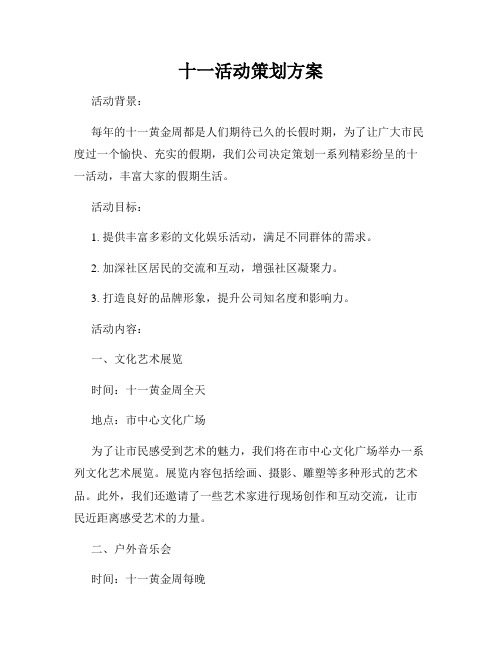 十一活动策划方案

活动背景：

每年的十一黄金周都是人们期待已久的长假时期，为了让广大市民度过一个愉快、充实的假期，我们公司决定策划一系列精彩纷呈的十一活动，丰富大家的假期生活。

活动目标：

1. 提供丰富多彩的文化娱乐活动，满足不同群体的需求。

2. 加深社区居民的交流和互动，增强社区凝聚力。

3. 打造良好的品牌形象，提升公司知名度和影响力。

活动内容：

一、文化艺术展览

时间：十一黄金周全天

地点：市中心文化广场

为了让市民感受到艺术的魅力，我们将在市中心文化广场举办一系列文化艺术展览。展览内容包括绘画、摄影、雕塑等多种形式的艺术品。此外，我们还邀请了一些艺术家进行现场创作和互动交流，让市民近距离感受艺术的力量。

二、户外音乐会

时间：十一黄金周每晚